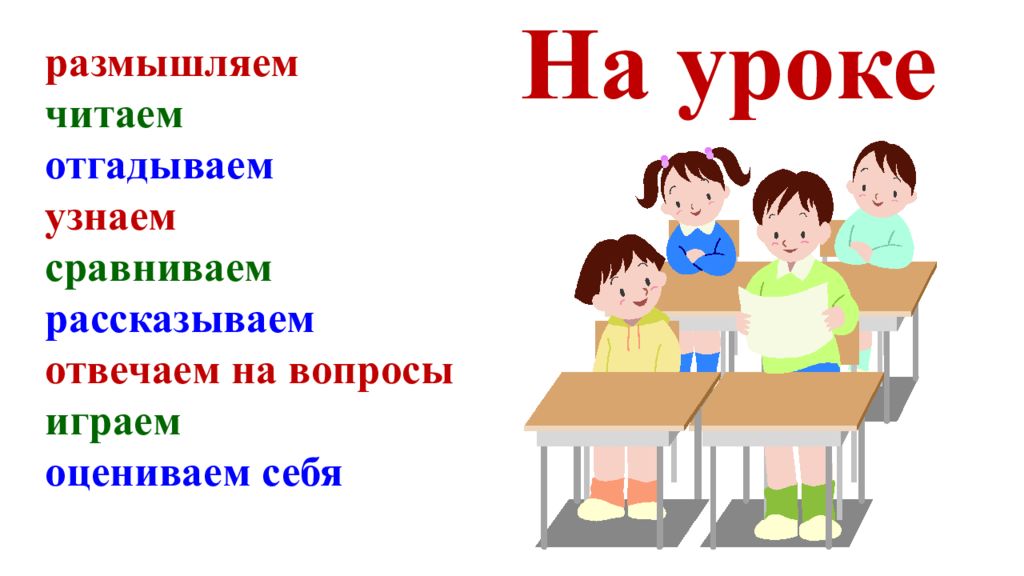 На уроке

размышляем
читаем
отгадываем
узнаем
сравниваем
рассказываем
отвечаем на вопросы
играем
оцениваем себя